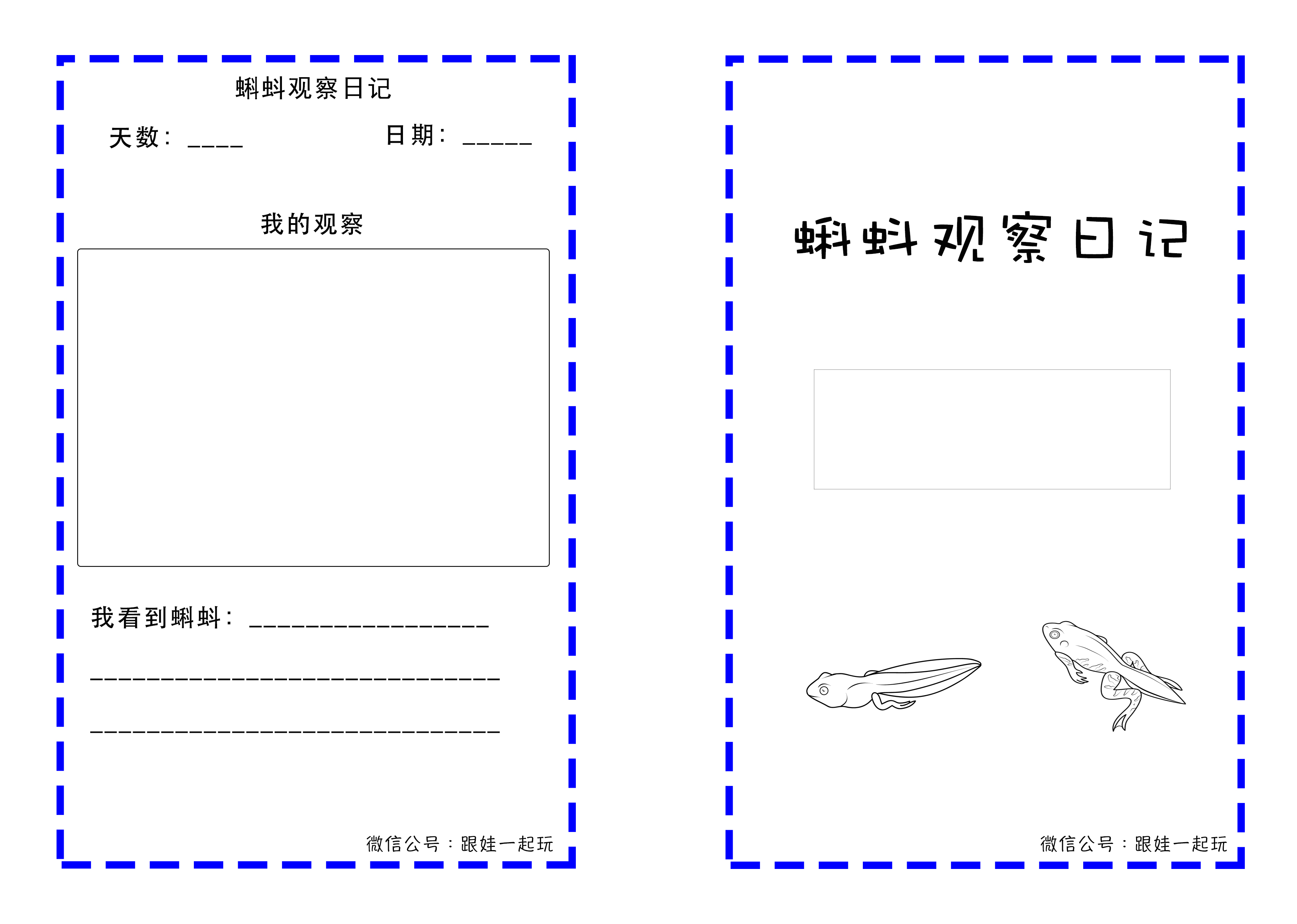 蝌蚪观察日记

天数：____ 日期：____

我的观察

我看到蝌蚪：____

____

____

微信公号：跟娃一起玩

蝌蚪观察日记

微信公号：跟娃一起玩